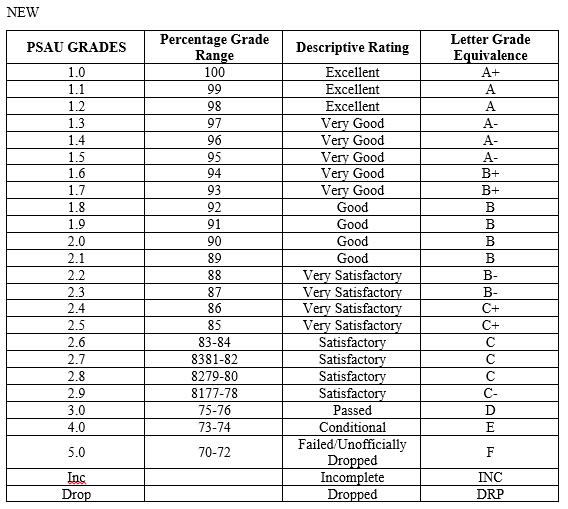 NEW

| PSAU GRADES | Percentage Grade Range | Descriptive Rating | Letter Grade Equivalence |
|---|---|---|---|
| 1.0 | 100 | Excellent | A+ |
| 1.1 | 99 | Excellent | A |
| 1.2 | 98 | Excellent | A |
| 1.3 | 97 | Very Good | A- |
| 1.4 | 96 | Very Good | A- |
| 1.5 | 95 | Very Good | A- |
| 1.6 | 94 | Very Good | B+ |
| 1.7 | 93 | Very Good | B+ |
| 1.8 | 92 | Good | B |
| 1.9 | 91 | Good | B |
| 2.0 | 90 | Good | B |
| 2.1 | 89 | Good | B |
| 2.2 | 88 | Very Satisfactory | B- |
| 2.3 | 87 | Very Satisfactory | B- |
| 2.4 | 86 | Very Satisfactory | C+ |
| 2.5 | 85 | Very Satisfactory | C+ |
| 2.6 | 83-84 | Satisfactory | C |
| 2.7 | 8381-82 | Satisfactory | C |
| 2.8 | 8279-80 | Satisfactory | C |
| 2.9 | 8177-78 | Satisfactory | C- |
| 3.0 | 75-76 | Passed | D |
| 4.0 | 73-74 | Conditional | E |
| 5.0 | 70-72 | Failed/Unofficially Dropped | F |
| Inc | | Incomplete | INC |
| Drop | | Dropped | DRP |